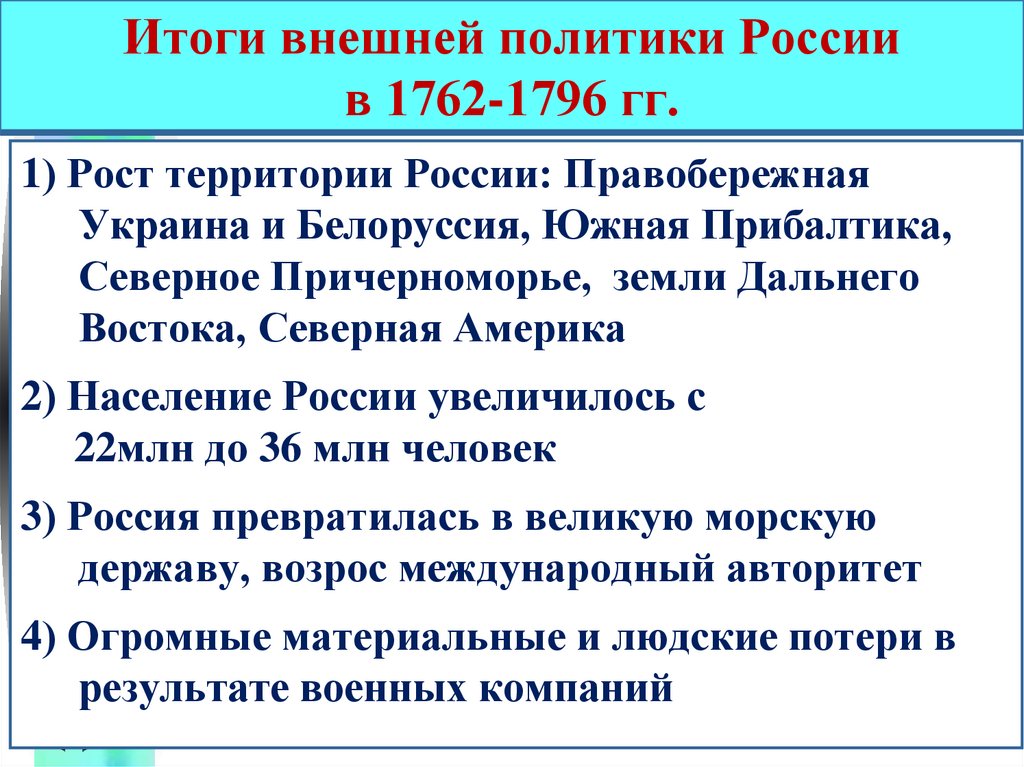 Итоги внешней политики России в 1762-1796 гг.

1) Рост территории России: Правобережная Украина и Белоруссия, Южная Прибалтика, Северное Причерноморье, земли Дальнего Востока, Северная Америка

2) Население России увеличилось с 22млн до 36 млн человек

3) Россия превратилась в великую морскую державу, возрос международный авторитет

4) Огромные материальные и людские потери в результате военных компаний